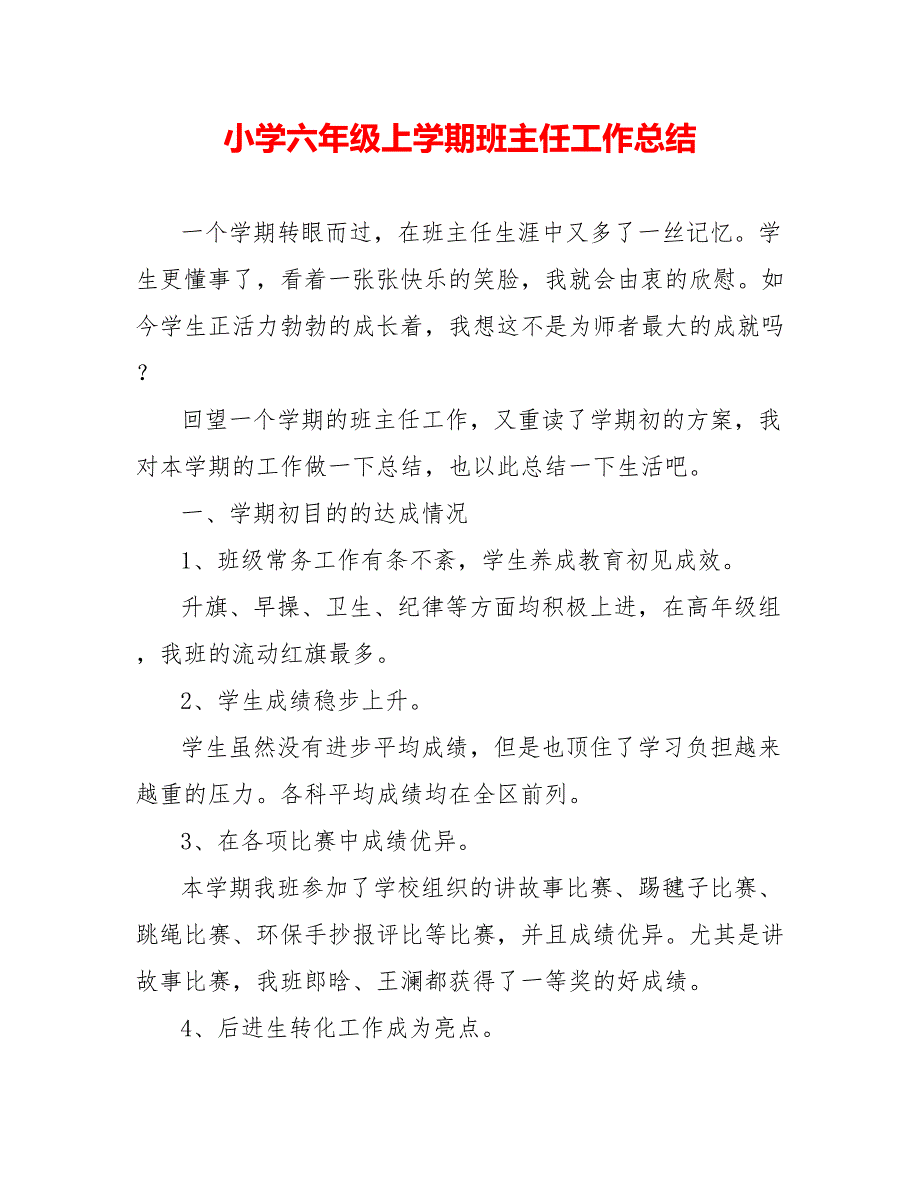 小学六年级上学期班主任工作总结

一个学期转眼而过，在班主任生涯中又多了一丝记忆。学生更懂事了，看着一张张快乐的笑脸，我就会由衷的欣慰。如今学生正活力勃勃的成长着，我想这不是为师者最大的成就吗？

回望一个学期的班主任工作，又重读了学期初的方案，我对本学期的工作做一下总结，也以此总结一下生活吧。

一、学期初目的的达成情况

1、班级常务工作有条不紊，学生养成教育初见成效。

升旗、早操、卫生、纪律等方面均积极上进，在高年级组，我班的流动红旗最多。

2、学生成绩稳步上升。

学生虽然没有进步平均成绩，但是也顶住了学习负担越来越重的压力。各科平均成绩均在全区前列。

3、在各项比赛中成绩优异。

本学期我班参加了学校组织的讲故事比赛、踢毽子比赛、跳绳比赛、环保手抄报评比等比赛，并且成绩优异。尤其是讲故事比赛，我班郎晗、王澜都获得了一等奖的好成绩。

4、后进生转化工作成为亮点。